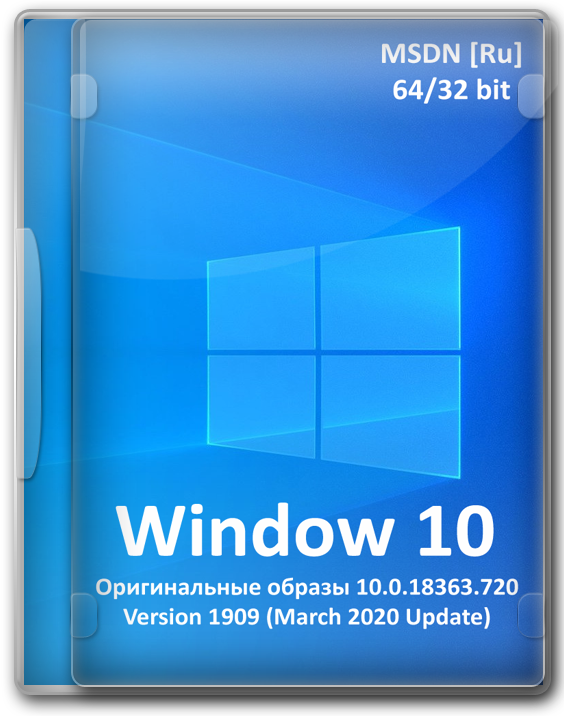 MSDN [Ru]
64/32 bit

Window 10

Оригинальные образы 10.0.18363.720
Version 1909 (March 2020 Update)